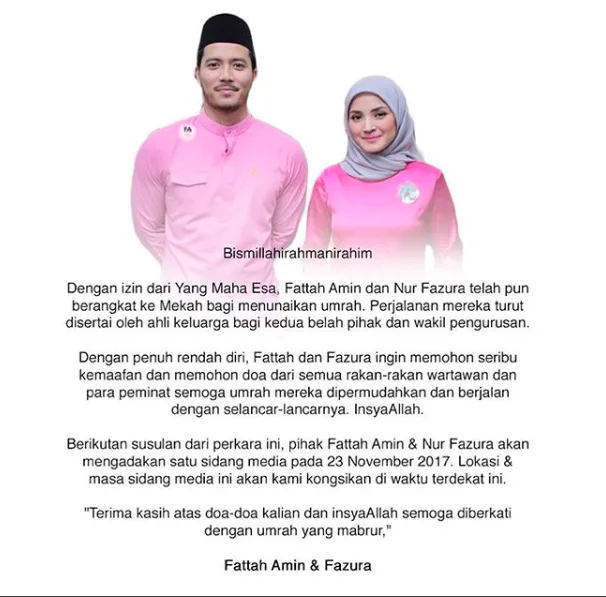 Bismillahirahmanirahim

Dengan izin dari Yang Maha Esa, Fattah Amin dan Nur Fazura telah pun berangkat ke Mekah bagi menunaikan umrah. Perjalanan mereka turut disertai oleh ahli keluarga bagi kedua belah pihak dan wakil pengurusan.

Dengan penuh rendah diri, Fattah dan Fazura ingin memohon seribu kemaafan dan memohon doa dari semua rakan-rakan wartawan dan para peminat semoga umrah mereka dipermudahkan dan berjalan dengan selancar-lancarnya. InsyaAllah.

Berikutan susulan dari perkara ini, pihak Fattah Amin & Nur Fazura akan mengadakan satu sidang media pada 23 November 2017. Lokasi & masa sidang media ini akan kami kongsikan di waktu terdekat ini.

"Terima kasih atas doa-doa kalian dan insyaAllah semoga diberkati dengan umrah yang mabrur,"

Fattah Amin & Fazura